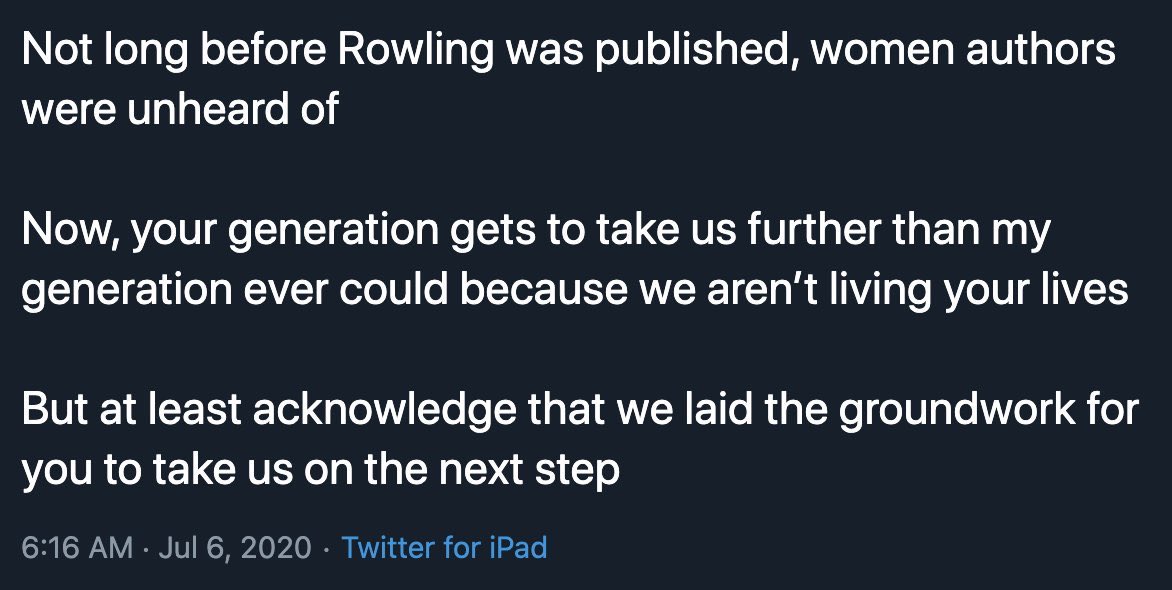 Not long before Rowling was published, women authors were unheard of

Now, your generation gets to take us further than my generation ever could because we aren’t living your lives

But at least acknowledge that we laid the groundwork for you to take us on the next step

6:16 AM · Jul 6, 2020 · Twitter for iPad